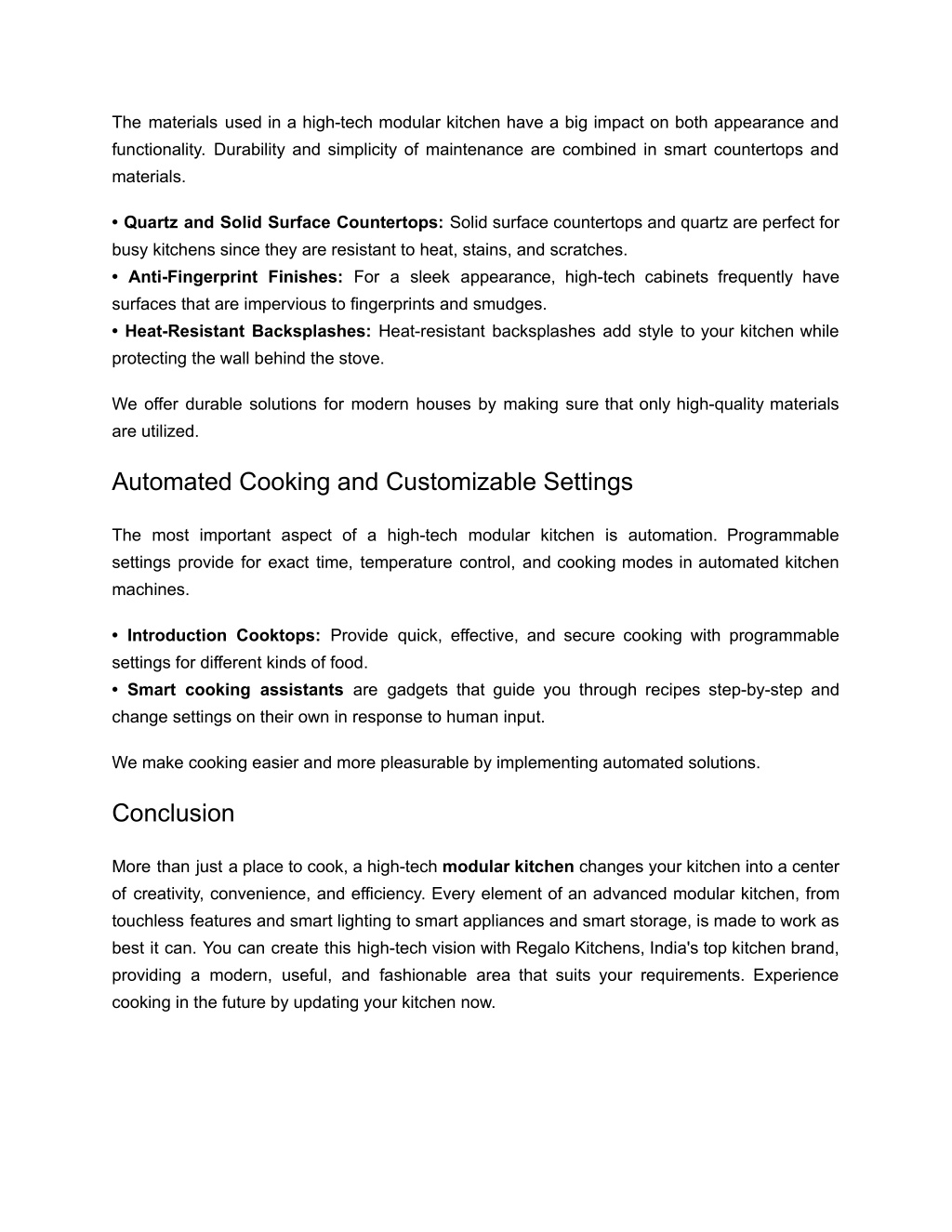 The materials used in a high-tech modular kitchen have a big impact on both appearance and functionality. Durability and simplicity of maintenance are combined in smart countertops and materials.

• Quartz and Solid Surface Countertops: Solid surface countertops and quartz are perfect for busy kitchens since they are resistant to heat, stains, and scratches.
• Anti-Fingerprint Finishes: For a sleek appearance, high-tech cabinets frequently have surfaces that are impervious to fingerprints and smudges.
• Heat-Resistant Backsplashes: Heat-resistant backsplashes add style to your kitchen while protecting the wall behind the stove.

We offer durable solutions for modern houses by making sure that only high-quality materials are utilized.

Automated Cooking and Customizable Settings

The most important aspect of a high-tech modular kitchen is automation. Programmable settings provide for exact time, temperature control, and cooking modes in automated kitchen machines.

• Introduction Cooktops: Provide quick, effective, and secure cooking with programmable settings for different kinds of food.
• Smart cooking assistants are gadgets that guide you through recipes step-by-step and change settings on their own in response to human input.

We make cooking easier and more pleasurable by implementing automated solutions.

Conclusion

More than just a place to cook, a high-tech modular kitchen changes your kitchen into a center of creativity, convenience, and efficiency. Every element of an advanced modular kitchen, from touchless features and smart lighting to smart appliances and smart storage, is made to work as best it can. You can create this high-tech vision with Regalo Kitchens, India's top kitchen brand, providing a modern, useful, and fashionable area that suits your requirements. Experience cooking in the future by updating your kitchen now.